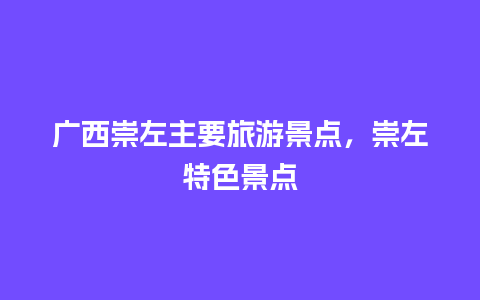 广西崇左主要旅游景点，崇左特色景点